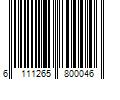 6 111265 800046